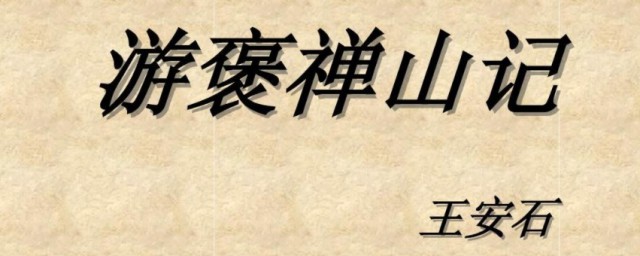 游褒禅山记

王安石